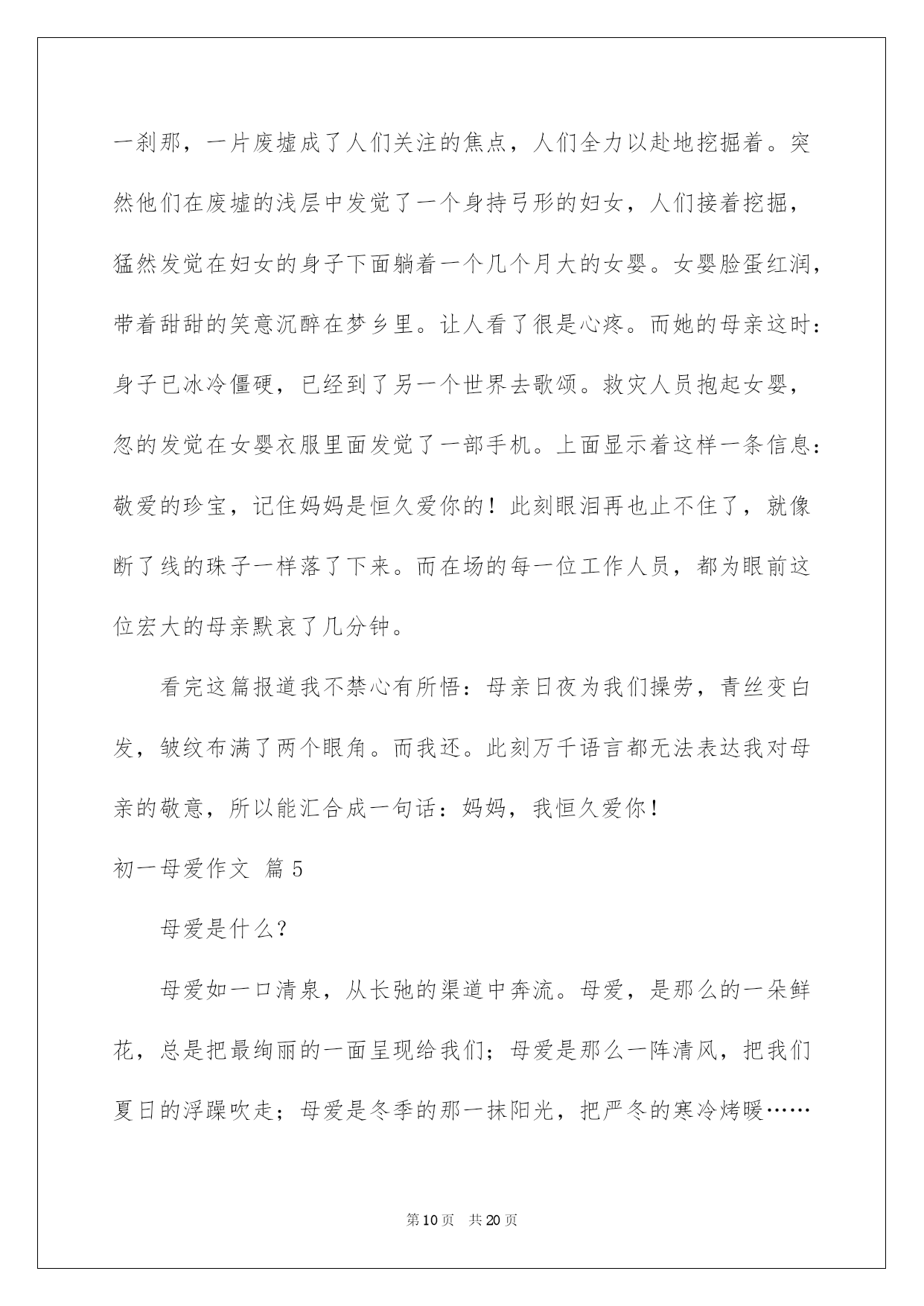 一刹那，一片废墟成了人们关注的焦点，人们全力以赴地挖掘着。突然他们在废墟的浅层中发觉了一个身持弓形的妇女，人们接着挖掘，猛然发觉在妇女的身子下面躺着一个几个月大的女婴。女婴脸蛋红润，带着甜甜的笑意沉醉在梦乡里。让人看了很是心疼。而她的母亲这时：身子已冰冷僵硬，已经到了另一个世界去歌颂。救灾人员抱起女婴，忽的发觉在女婴衣服里面发觉了一部手机。上面显示着这样一条信息：敬爱的珍宝，记住妈妈是恒久爱你的！此刻眼泪再也止不住了，就像断了线的珠子一样落了下来。而在场的每一位工作人员，都为眼前这位宏大的母亲默哀了几分钟。

看完这篇报道我不禁心有所悟：母亲日夜为我们操劳，青丝变白发，皱纹布满了两个眼角。而我还。此刻万千语言都无法表达我对母亲的敬意，所以能汇合成一句话：妈妈，我恒久爱你！

初一母爱作文 篇5

母爱是什么？

母爱如一口清泉，从长弛的渠道中奔流。母爱，是那么的一朵鲜花，总是把最绚丽的一面呈现给我们；母爱是那么一阵清风，把我们夏日的浮躁吹走；母爱是冬季的那一抹阳光，把严冬的寒冷烤暖……

第10页 共20页